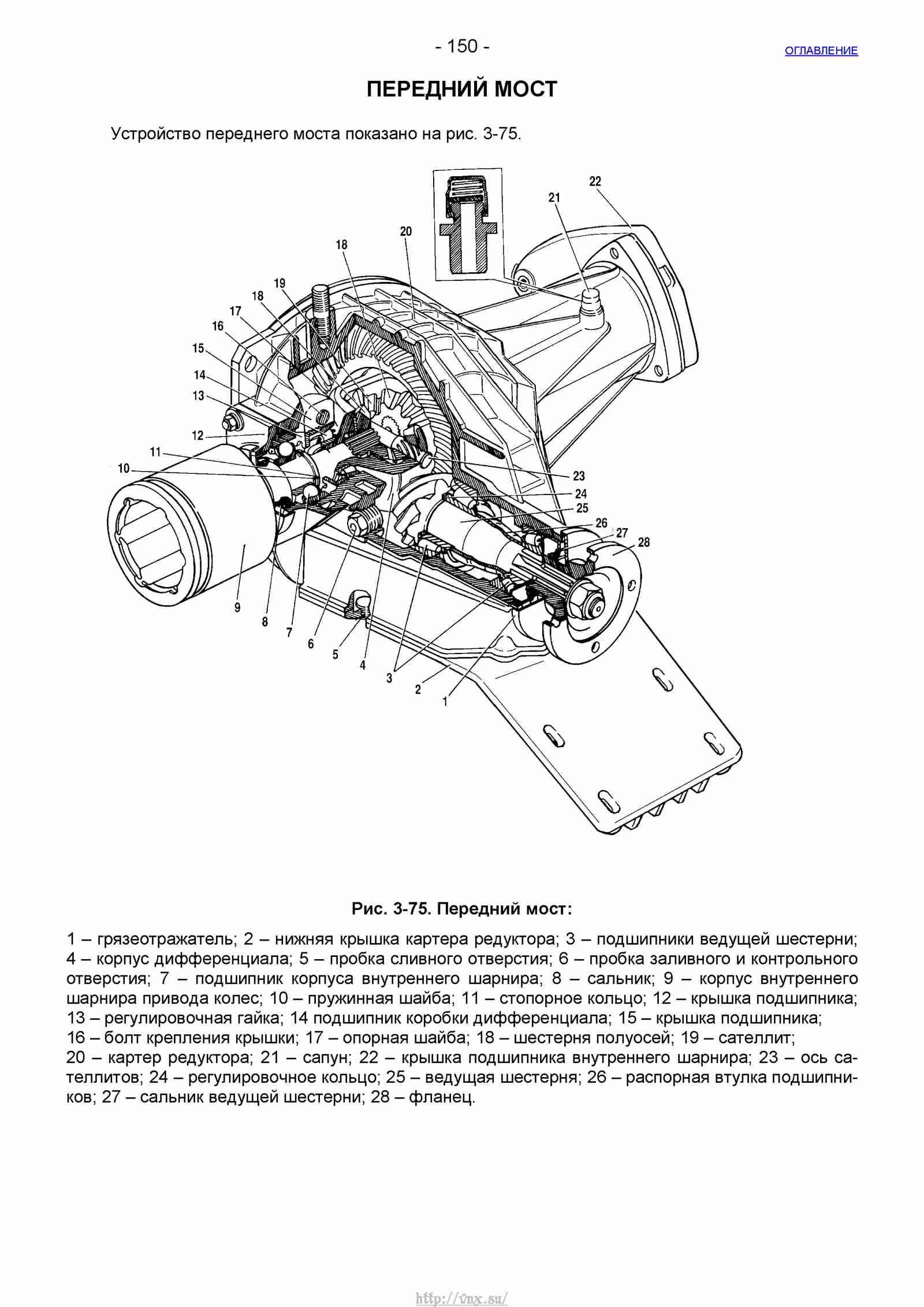 - 150 -

ОГЛАВЛЕНИЕ

ПЕРЕДНИЙ МОСТ

Устройство переднего моста показано на рис. 3-75.

22
21
20
18
19
18
17
16
15
14
13
12
11
10
23
24
25
26
27
28
9
8
7
6
5
4
3
2
1

Рис. 3-75. Передний мост:

1 – грязеотражатель; 2 – нижняя крышка картера редуктора; 3 – подшипники ведущей шестерни; 4 – корпус дифференциала; 5 – пробка сливного отверстия; 6 – пробка заливного и контрольного отверстия; 7 – подшипник корпуса внутреннего шарнира; 8 – сальник; 9 – корпус внутреннего шарнира привода колес; 10 – пружинная шайба; 11 – стопорное кольцо; 12 – крышка подшипника; 13 – регулировочная гайка; 14 подшипник коробки дифференциала; 15 – крышка подшипника; 16 – болт крепления крышки; 17 – опорная шайба; 18 – шестерня полуосей; 19 – сателлит; 20 – картер редуктора; 21 – сапун; 22 – крышка подшипника внутреннего шарнира; 23 – ось сателлитов; 24 – регулировочное кольцо; 25 – ведущая шестерня; 26 – распорная втулка подшипников; 27 – сальник ведущей шестерни; 28 – фланец.

http://vnx.su/